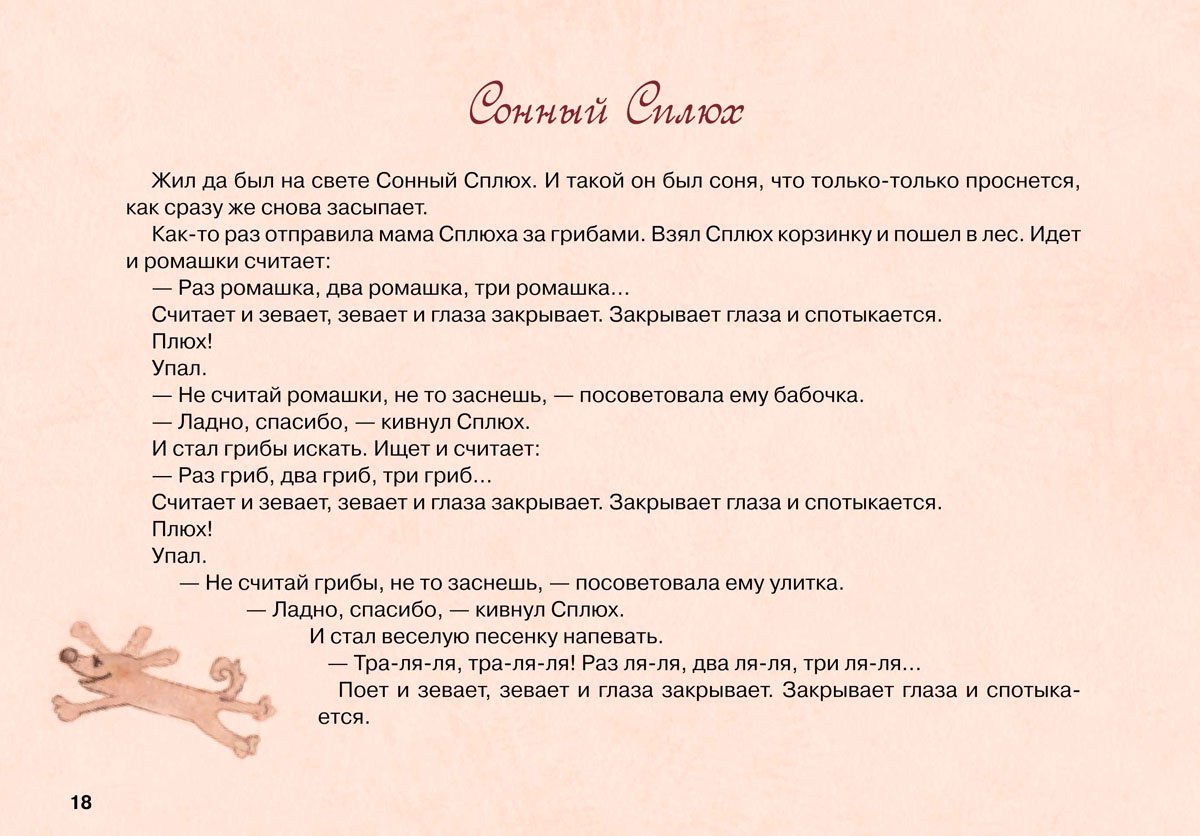 Сонный Сплюх

Жил да был на свете Сонный Сплюх. И такой он был соня, что только-только проснется, как сразу же снова засыпает.

Как-то раз отправила мама Сплюха за грибами. Взял Сплюх корзинку и пошел в лес. Идет и ромашки считает:

— Раз ромашка, два ромашка, три ромашка…

Считает и зевает, зевает и глаза закрывает. Закрывает глаза и спотыкается.

Плюх!

Упал.

— Не считай ромашки, не то заснешь, — посоветовала ему бабочка.

— Ладно, спасибо, — кивнул Сплюх.

И стал грибы искать. Ищет и считает:

— Раз гриб, два гриб, три гриб…

Считает и зевает, зевает и глаза закрывает. Закрывает глаза и спотыкается.

Плюх!

Упал.

— Не считай грибы, не то заснешь, — посоветовала ему улитка.

— Ладно, спасибо, — кивнул Сплюх.

И стал веселую песенку напевать.

— Тра-ля-ля, тра-ля-ля! Раз ля-ля, два ля-ля, три ля-ля…

Поет и зевает, зевает и глаза закрывает. Закрывает глаза и спотыкается.

18